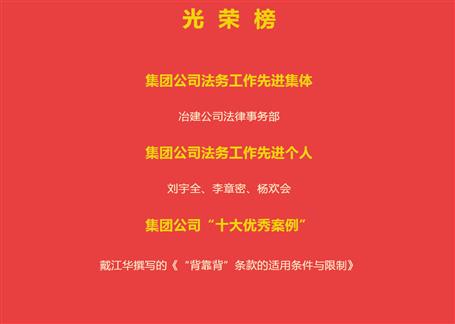 光 荣 榜

集团公司法务工作先进集体

冶建公司法律事务部

集团公司法务工作先进个人

刘宇全、李章密、杨欢会

集团公司“十大优秀案例”

戴江华撰写的《“背靠背”条款的适用条件与限制》